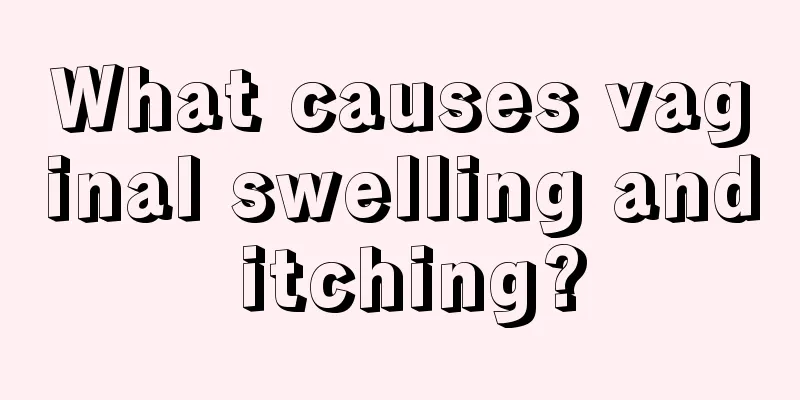 What causes vaginal swelling and itching?